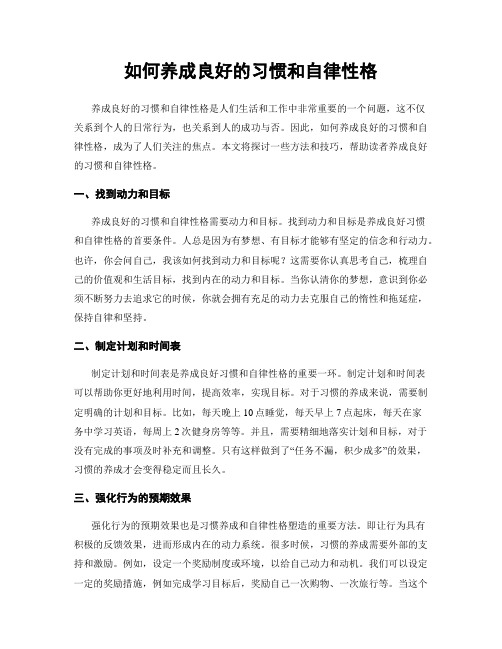 如何养成良好的习惯和自律性格

养成良好的习惯和自律性格是人们生活和工作中非常重要的一个问题，这不仅关系到个人的日常行为，也关系到人的成功与否。因此，如何养成良好的习惯和自律性格，成为了人们关注的焦点。本文将探讨一些方法和技巧，帮助读者养成良好的习惯和自律性格。

一、找到动力和目标

养成良好的习惯和自律性格需要动力和目标。找到动力和目标是养成良好习惯和自律性格的首要条件。人总是因为有梦想、有目标才能够有坚定的信念和行动力。也许，你会问自己，我该如何找到动力和目标呢？这需要你认真思考自己，梳理自己的价值观和生活目标，找到内在的动力和目标。当你认清你的梦想，意识到你必须不断努力去追求它的时候，你就会拥有充足的动力去克服自己的惰性和拖延症，保持自律和坚持。

二、制定计划和时间表

制定计划和时间表是养成良好习惯和自律性格的重要一环。制定计划和时间表可以帮助你更好地利用时间，提高效率，实现目标。对于习惯的养成来说，需要制定明确的计划和目标。比如，每天晚上10点睡觉，每天早上7点起床，每天在家务中学习英语，每周上2次健身房等等。并且，需要精细地落实计划和目标，对于没有完成的事项及时补充和调整。只有这样做到了“任务不漏，积少成多”的效果，习惯的养成才会变得稳定而且长久。

三、强化行为的预期效果

强化行为的预期效果也是习惯养成和自律性格塑造的重要方法。即让行为具有积极的反馈效果，进而形成内在的动力系统。很多时候，习惯的养成需要外部的支持和激励。例如，设定一个奖励制度或环境，以给自己动力和动机。我们可以设定一定的奖励措施，例如完成学习目标后，奖励自己一次购物、一次旅行等。当这个